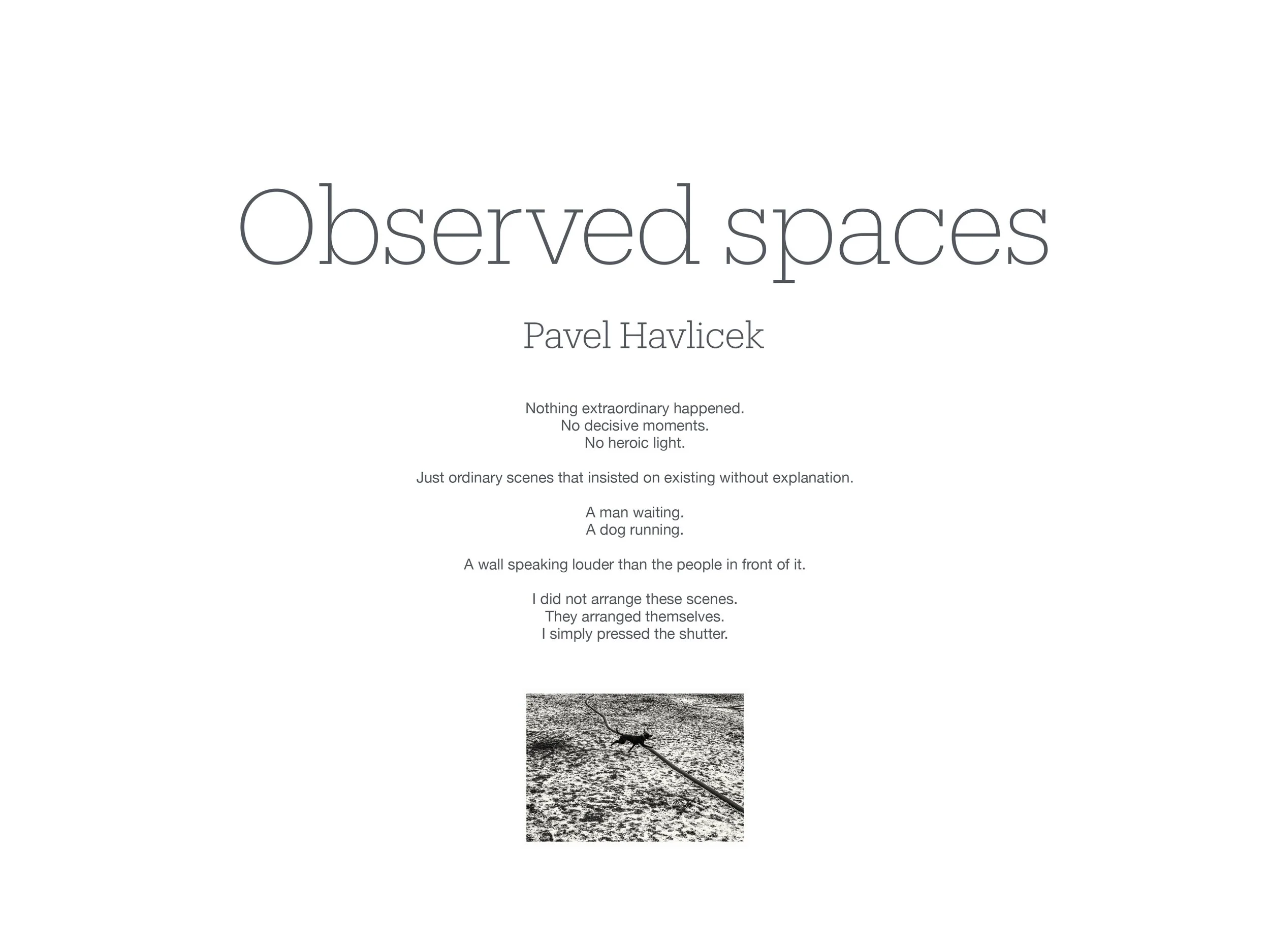 Observed spaces

Pavel Havlicek

Nothing extraordinary happened.
No decisive moments.
No heroic light.

Just ordinary scenes that insisted on existing without explanation.

A man waiting.
A dog running.

A wall speaking louder than the people in front of it.

I did not arrange these scenes.
They arranged themselves.
I simply pressed the shutter.